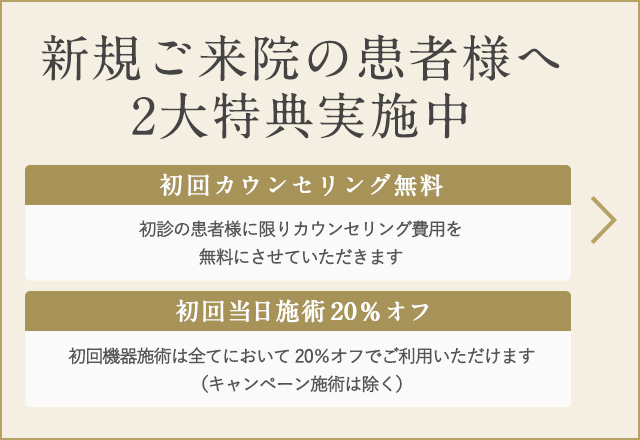 新規ご来院の患者様へ
2大特典実施中

初回カウンセリング無料

初診の患者様に限りカウンセリング費用を無料にさせていただきます

初回当日施術20%オフ

初回機器施術は全てにおいて 20%オフでご利用いただけます（キャンペーン施術は除く）